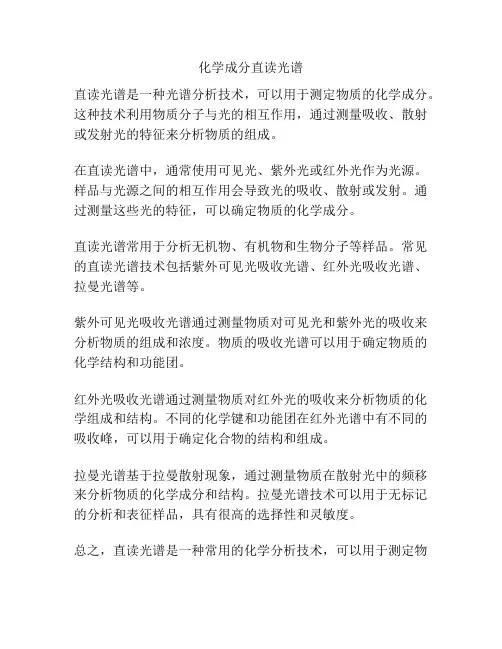 化学成分直读光谱

直读光谱是一种光谱分析技术，可以用于测定物质的化学成分。这种技术利用物质分子与光的相互作用，通过测量吸收、散射或发射光的特征来分析物质的组成。

在直读光谱中，通常使用可见光、紫外光或红外光作为光源。样品与光源之间的相互作用会导致光的吸收、散射或发射。通过测量这些光的特征，可以确定物质的化学成分。

直读光谱常用于分析无机物、有机物和生物分子等样品。常见的直读光谱技术包括紫外可见光吸收光谱、红外光吸收光谱、拉曼光谱等。

紫外可见光吸收光谱通过测量物质对可见光和紫外光的吸收来分析物质的组成和浓度。物质的吸收光谱可以用于确定物质的化学结构和功能团。

红外光吸收光谱通过测量物质对红外光的吸收来分析物质的化学组成和结构。不同的化学键和功能团在红外光谱中有不同的吸收峰，可以用于确定化合物的结构和组成。

拉曼光谱基于拉曼散射现象，通过测量物质在散射光中的频移来分析物质的化学成分和结构。拉曼光谱技术可以用于无标记的分析和表征样品，具有很高的选择性和灵敏度。

总之，直读光谱是一种常用的化学分析技术，可以用于测定物